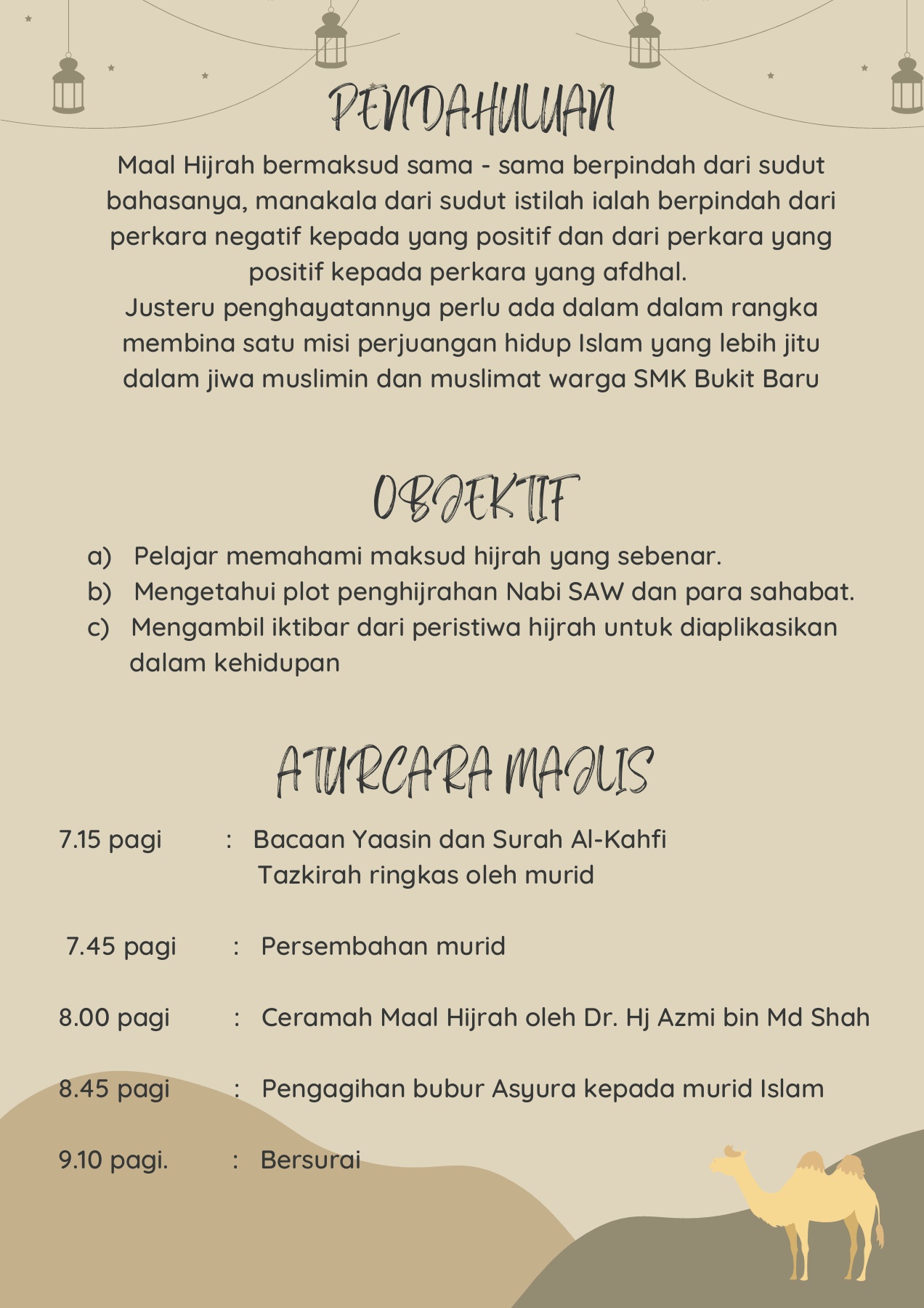 PENDAHULUAN

Maal Hijrah bermaksud sama - sama berpindah dari sudut bahasanya, manakala dari sudut istilah ialah berpindah dari perkara negatif kepada yang positif dan dari perkara yang positif kepada perkara yang afdhal.
Justeru penghayatannya perlu ada dalam dalam rangka membina satu misi perjuangan hidup Islam yang lebih jitu dalam jiwa muslimin dan muslimat warga SMK Bukit Baru

OBJEKTIF

a) Pelajar memahami maksud hijrah yang sebenar.
b) Mengetahui plot penghijrahan Nabi SAW dan para sahabat.
c) Mengambil iktibar dari peristiwa hijrah untuk diaplikasikan dalam kehidupan

ATURCARA MAJLIS

7.15 pagi : Bacaan Yaasin dan Surah Al-Kahfi
Tazkirah ringkas oleh murid

7.45 pagi : Persembahan murid

8.00 pagi : Ceramah Maal Hijrah oleh Dr. Hj Azmi bin Md Shah

8.45 pagi : Pengagihan bubur Asyura kepada murid Islam

9.10 pagi. : Bersurai